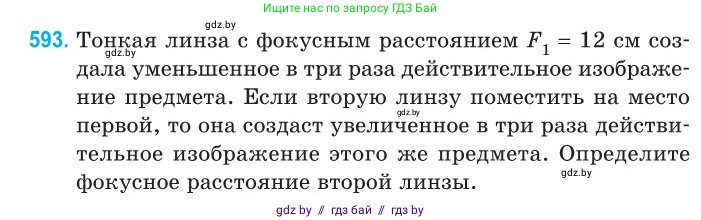 Ищите нас по запросу ГДЗ Бай

gdz.by

593. Тонкая линза с фокусным расстоянием $F_1 = 12$ см создала уменьшенное в три раза действительное изображение предмета. Если вторую линзу поместить на место первой, то она создаст увеличенное в три раза действительное изображение этого же предмета. Определите фокусное расстояние второй линзы.

gdz.by

gdz.by

gdz.by

gdz by // гдз бай // гдз by